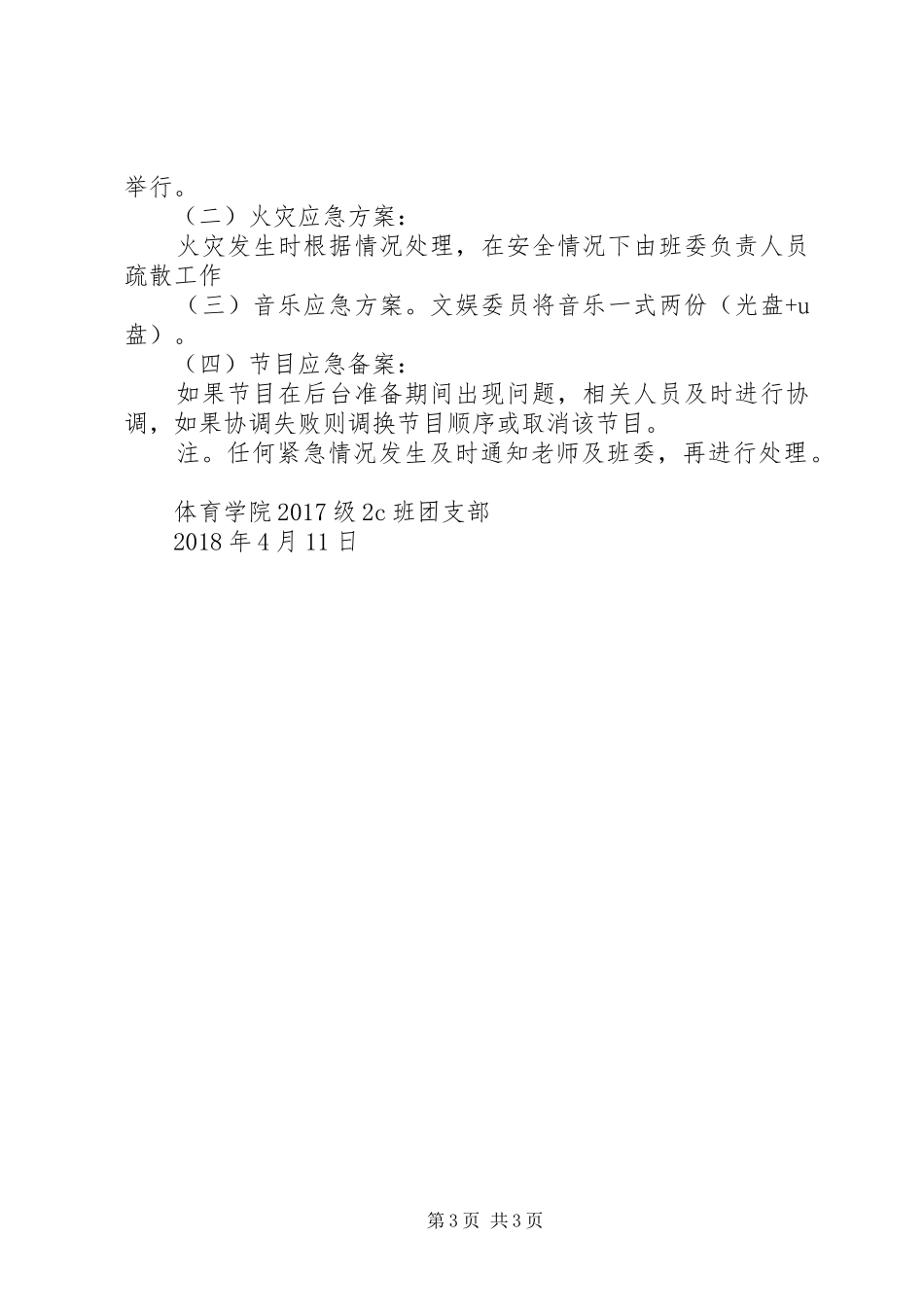 举行。

（二）火灾应急方案：

火灾发生时根据情况处理，在安全情况下由班委负责人员疏散工作

（三）音乐应急方案。文娱委员将音乐一式两份（光盘+u盘）。

（四）节目应急备案：

如果节目在后台准备期间出现问题，相关人员及时进行协调，如果协调失败则调换节目顺序或取消该节目。

注。任何紧急情况发生及时通知老师及班委，再进行处理。

体育学院2017级2c班团支部
2018年4月11日

第3页 共3页